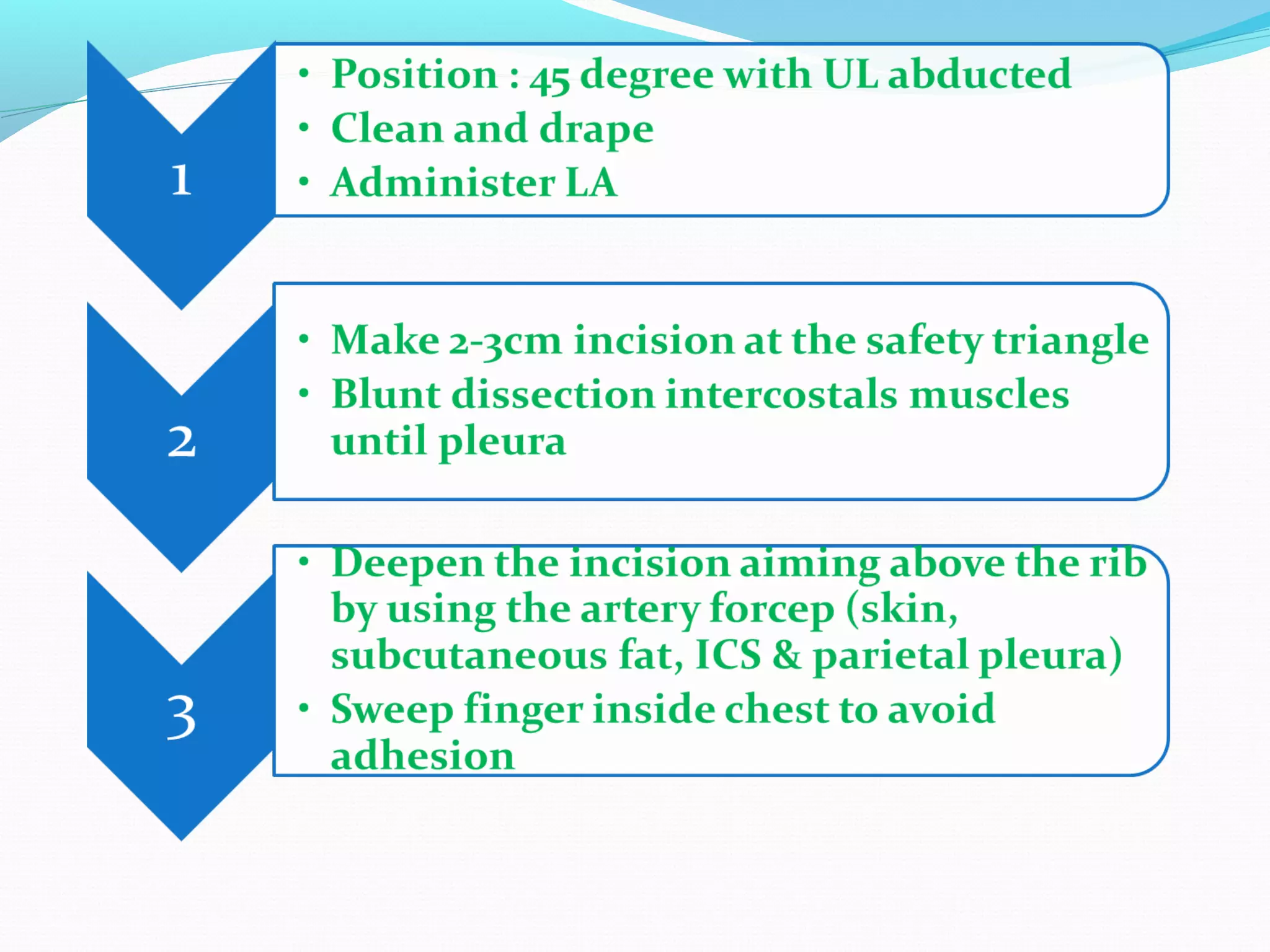 1

• Position : 45 degree with UL abducted
• Clean and drape
• Administer LA

2

• Make 2-3cm incision at the safety triangle
• Blunt dissection intercostals muscles until pleura

3

• Deepen the incision aiming above the rib by using the artery forcep (skin, subcutaneous fat, ICS & parietal pleura)
• Sweep finger inside chest to avoid adhesion